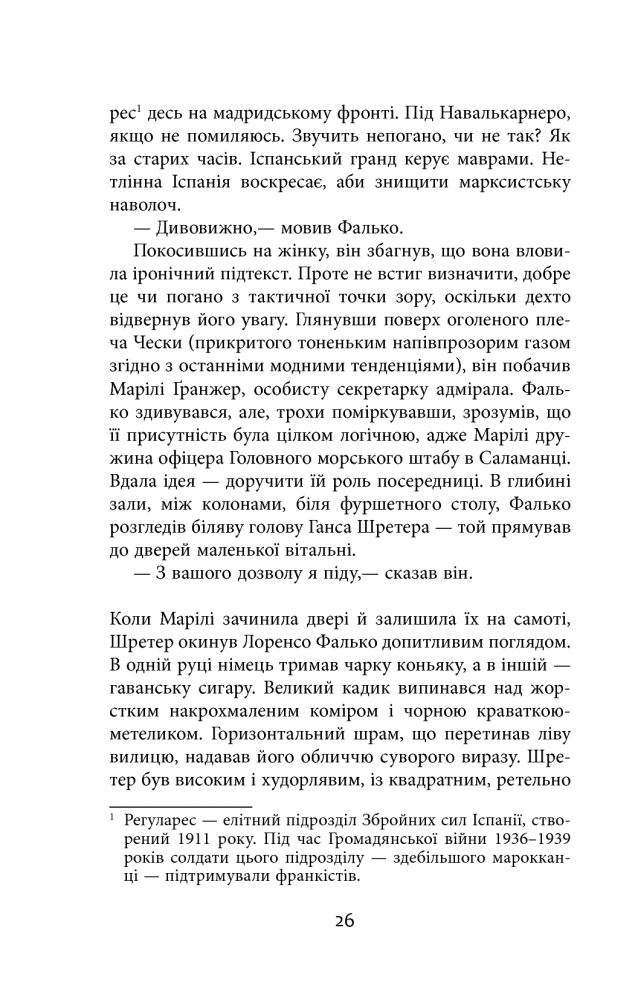 рес$^1$ десь на мадридському фронті. Під Навалькарнеро, якщо не помиляюсь. Звучить непогано, чи не так? Як за старих часів. Іспанський гранд керує маврами. Нетлінна Іспанія воскресає, аби знищити марксистську наволоч.

— Дивовижно,— мовив Фалько.

Покосившись на жінку, він збагнув, що вона вловила іронічний підтекст. Проте не встиг визначити, добре це чи погано з тактичної точки зору, оскільки дехто відвернув його увагу. Глянувши поверх оголеного плеча Чески (прикритого тоненьким напівпрозорим газом згідно з останніми модними тенденціями), він побачив Марілі Ґранжер, особисту секретарку адмірала. Фалько здивувався, але, трохи поміркувавши, зрозумів, що її присутність була цілком логічною, адже Марілі дружина офіцера Головного морського штабу в Саламанці. Вдала ідея — доручити їй роль посередниці. В глибині зали, між колонами, біля фуршетного столу, Фалько розгледів біляву голову Ганса Шретера — той прямував до дверей маленької вітальні.

— З вашого дозволу я піду,— сказав він.

Коли Марілі зачинила двері й залишила їх на самоті, Шретер окинув Лоренсо Фалько допитливим поглядом. В одній руці німець тримав чарку коньяку, а в іншій — гаванську сигару. Великий кадик випинався над жорстким накрохмаленим коміром і чорною краваткою-метеликом. Горизонтальний шрам, що перетинав ліву вилицю, надавав його обличчю суворого виразу. Шретер був високим і худорлявим, із квадратним, ретельно

$^1$ Регуларес — елітний підрозділ Збройних сил Іспанії, створений 1911 року. Під час Громадянської війни 1936–1939 років солдати цього підрозділу — здебільшого марокканці — підтримували франкістів.

26